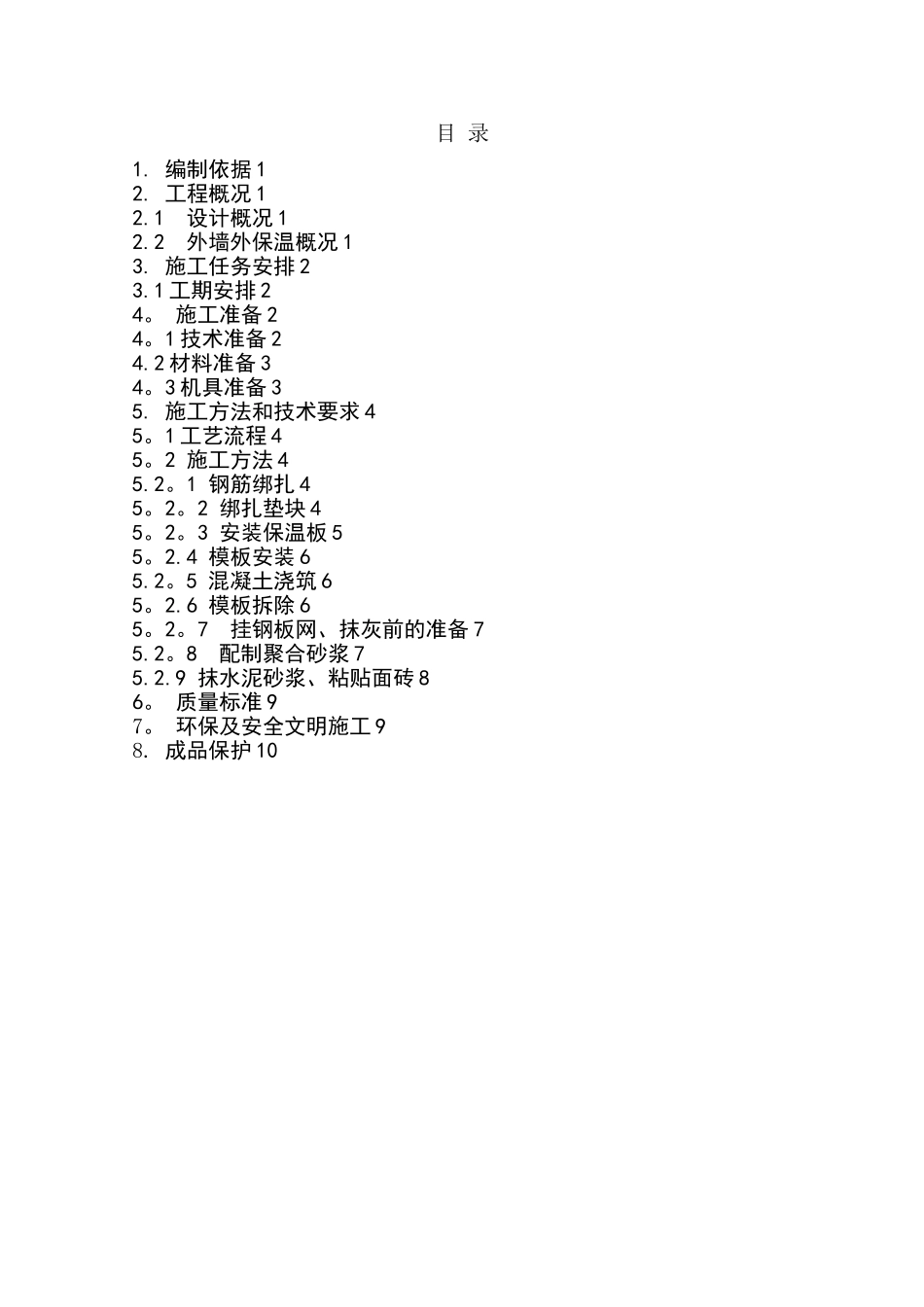 目 录

1. 编制依据 1
2. 工程概况 1
2.1 设计概况 1
2.2 外墙外保温概况 1
3. 施工任务安排 2
3.1 工期安排 2
4。 施工准备 2
4。1 技术准备 2
4.2 材料准备 3
4。3 机具准备 3
5. 施工方法和技术要求 4
5。1 工艺流程 4
5。2 施工方法 4
5.2。1 钢筋绑扎 4
5。2。2 绑扎垫块 4
5。2。3 安装保温板 5
5。2.4 模板安装 6
5.2。5 混凝土浇筑 6
5。2.6 模板拆除 6
5。2。7 挂钢板网、抹灰前的准备 7
5.2。8 配制聚合砂浆 7
5.2.9 抹水泥砂浆、粘贴面砖 8
6。 质量标准 9
7。 环保及安全文明施工 9
8. 成品保护 10